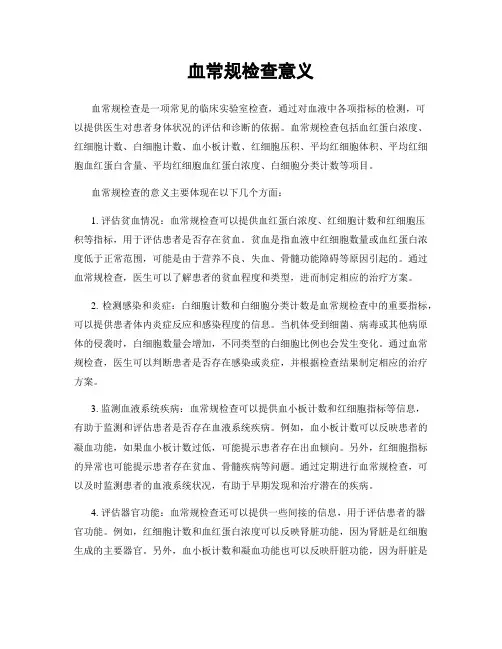 血常规检查意义

血常规检查是一项常见的临床实验室检查，通过对血液中各项指标的检测，可以提供医生对患者身体状况的评估和诊断的依据。血常规检查包括血红蛋白浓度、红细胞计数、白细胞计数、血小板计数、红细胞压积、平均红细胞体积、平均红细胞血红蛋白含量、平均红细胞血红蛋白浓度、白细胞分类计数等项目。

血常规检查的意义主要体现在以下几个方面：

1. 评估贫血情况：血常规检查可以提供血红蛋白浓度、红细胞计数和红细胞压积等指标，用于评估患者是否存在贫血。贫血是指血液中红细胞数量或血红蛋白浓度低于正常范围，可能是由于营养不良、失血、骨髓功能障碍等原因引起的。通过血常规检查，医生可以了解患者的贫血程度和类型，进而制定相应的治疗方案。

2. 检测感染和炎症：白细胞计数和白细胞分类计数是血常规检查中的重要指标，可以提供患者体内炎症反应和感染程度的信息。当机体受到细菌、病毒或其他病原体的侵袭时，白细胞数量会增加，不同类型的白细胞比例也会发生变化。通过血常规检查，医生可以判断患者是否存在感染或炎症，并根据检查结果制定相应的治疗方案。

3. 监测血液系统疾病：血常规检查可以提供血小板计数和红细胞指标等信息，有助于监测和评估患者是否存在血液系统疾病。例如，血小板计数可以反映患者的凝血功能，如果血小板计数过低，可能提示患者存在出血倾向。另外，红细胞指标的异常也可能提示患者存在贫血、骨髓疾病等问题。通过定期进行血常规检查，可以及时监测患者的血液系统状况，有助于早期发现和治疗潜在的疾病。

4. 评估器官功能：血常规检查还可以提供一些间接的信息，用于评估患者的器官功能。例如，红细胞计数和血红蛋白浓度可以反映肾脏功能，因为肾脏是红细胞生成的主要器官。另外，血小板计数和凝血功能也可以反映肝脏功能，因为肝脏是